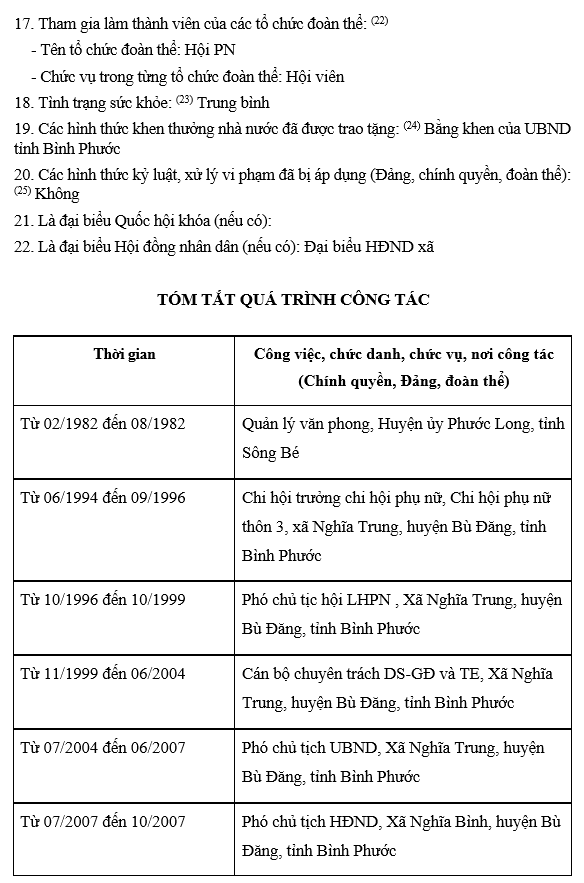 17. Tham gia làm thành viên của các tổ chức đoàn thể: $^{(22)}$

- Tên tổ chức đoàn thể: Hội PN

- Chức vụ trong từng tổ chức đoàn thể: Hội viên

18. Tình trạng sức khỏe: $^{(23)}$ Trung bình

19. Các hình thức khen thưởng nhà nước đã được trao tặng: $^{(24)}$ Bằng khen của UBND tỉnh Bình Phước

20. Các hình thức kỷ luật, xử lý vi phạm đã bị áp dụng (Đảng, chính quyền, đoàn thể): $^{(25)}$ Không

21. Là đại biểu Quốc hội khóa (nếu có):

22. Là đại biểu Hội đồng nhân dân (nếu có): Đại biểu HĐND xã

TÓM TẮT QUÁ TRÌNH CÔNG TÁC

| Thời gian | Công việc, chức danh, chức vụ, nơi công tác (Chính quyền, Đảng, đoàn thể) |
|---|---|
| Từ 02/1982 đến 08/1982 | Quản lý văn phong, Huyện ủy Phước Long, tỉnh Sông Bé |
| Từ 06/1994 đến 09/1996 | Chi hội trưởng chi hội phụ nữ, Chi hội phụ nữ thôn 3, xã Nghĩa Trung, huyện Bù Đăng, tỉnh Bình Phước |
| Từ 10/1996 đến 10/1999 | Phó chủ tịc hội LHPN , Xã Nghĩa Trung, huyện Bù Đăng, tỉnh Bình Phước |
| Từ 11/1999 đến 06/2004 | Cán bộ chuyên trách DS-GĐ và TE, Xã Nghĩa Trung, huyện Bù Đăng, tỉnh Bình Phước |
| Từ 07/2004 đến 06/2007 | Phó chủ tịch UBND, Xã Nghĩa Trung, huyện Bù Đăng, tỉnh Bình Phước |
| Từ 07/2007 đến 10/2007 | Phó chủ tịch HĐND, Xã Nghĩa Bình, huyện Bù Đăng, tỉnh Bình Phước |